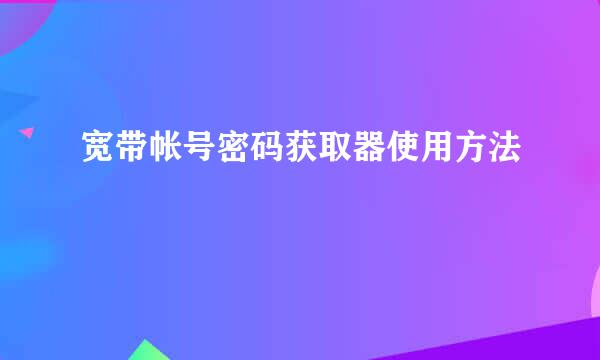 宽带帐号密码获取器使用方法